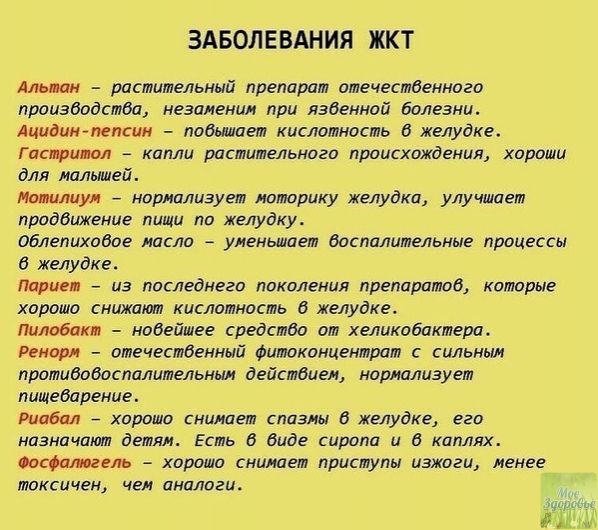 ЗАБОЛЕВАНИЯ ЖКТ

Альтан – растительный препарат отечественного производства, незаменим при язвенной болезни.
Ацидин-пепсин – повышает кислотность в желудке.
Гастритол – капли растительного происхождения, хороши для малышей.
Мотилиум – нормализует моторику желудка, улучшает продвижение пищи по желудку.
Облепиховое масло – уменьшает воспалительные процессы в желудке.
Париет – из последнего поколения препаратов, которые хорошо снижают кислотность в желудке.
Пилобакт – новейшее средство от хеликобактера.
Ренорм – отечественный фитоконцентрат с сильным противовоспалительным действием, нормализует пищеварение.
Риабал – хорошо снимает спазмы в желудке, его назначают детям. Есть в виде сиропа и в каплях.
Фосфалюгель – хорошо снимает приступы изжоги, менее токсичен, чем аналоги.

Мое Здоровье